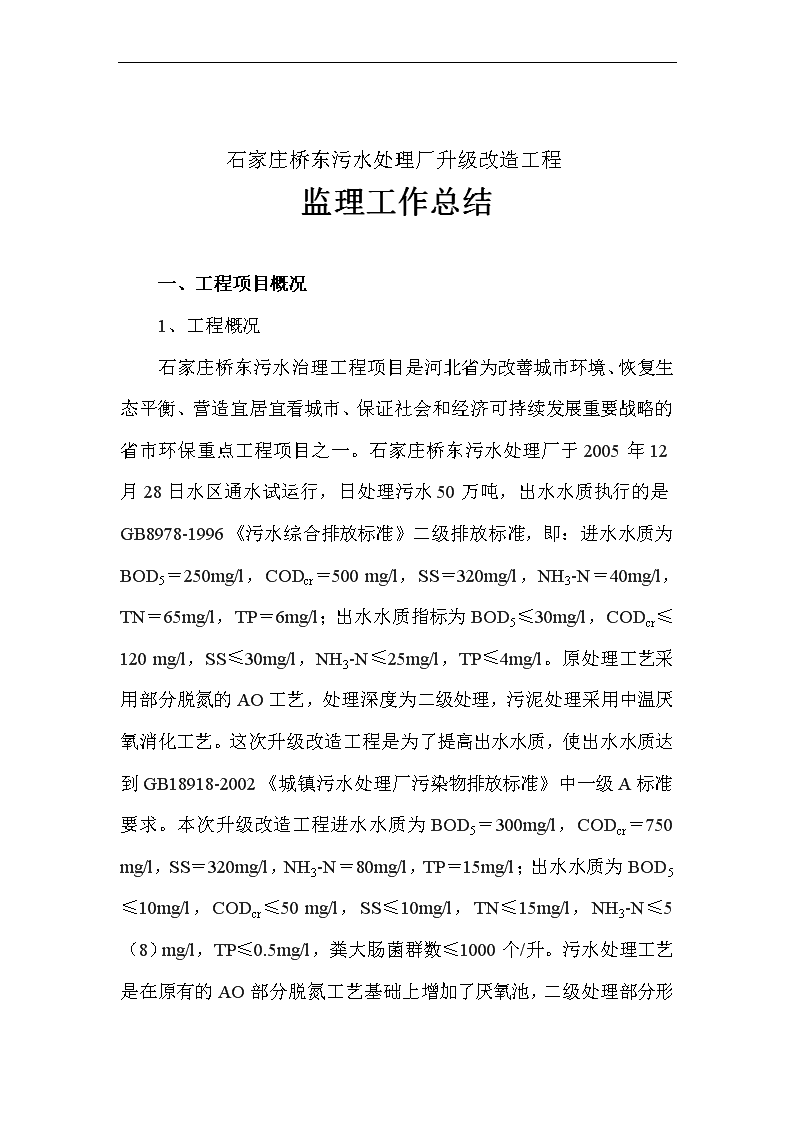 石家庄桥东污水处理厂升级改造工程

监理工作总结

一、工程项目概况

1、工程概况

石家庄桥东污水治理工程项目是河北省为改善城市环境、恢复生态平衡、营造宜居宜看城市、保证社会和经济可持续发展重要战略的省市环保重点工程项目之一。石家庄桥东污水处理厂于 2005 年 12 月 28 日水区通水试运行，日处理污水 50 万吨，出水水质执行的是 GB8978-1996《污水综合排放标准》二级排放标准，即：进水水质为 $BOD_5$＝250mg/l，$COD_{cr}$＝500 mg/l，SS＝320mg/l，$NH_3$-N＝40mg/l，TN＝65mg/l，TP＝6mg/l；出水水质指标为 $BOD_5$≤30mg/l，$COD_{cr}$≤120 mg/l，SS≤30mg/l，$NH_3$-N≤25mg/l，TP≤4mg/l。原处理工艺采用部分脱氮的 AO 工艺，处理深度为二级处理，污泥处理采用中温厌氧消化工艺。这次升级改造工程是为了提高出水水质，使出水水质达到 GB18918-2002《城镇污水处理厂污染物排放标准》中一级 A 标准要求。本次升级改造工程进水水质为 $BOD_5$＝300mg/l，$COD_{cr}$＝750 mg/l，SS＝320mg/l，$NH_3$-N＝80mg/l，TP＝15mg/l；出水水质为 $BOD_5$≤10mg/l，$COD_{cr}$≤50 mg/l，SS≤10mg/l，TN≤15mg/l，$NH_3$-N≤5（8）mg/l，TP≤0.5mg/l，粪大肠菌群数≤1000 个/升。污水处理工艺是在原有的 AO 部分脱氮工艺基础上增加了厌氧池，二级处理部分形